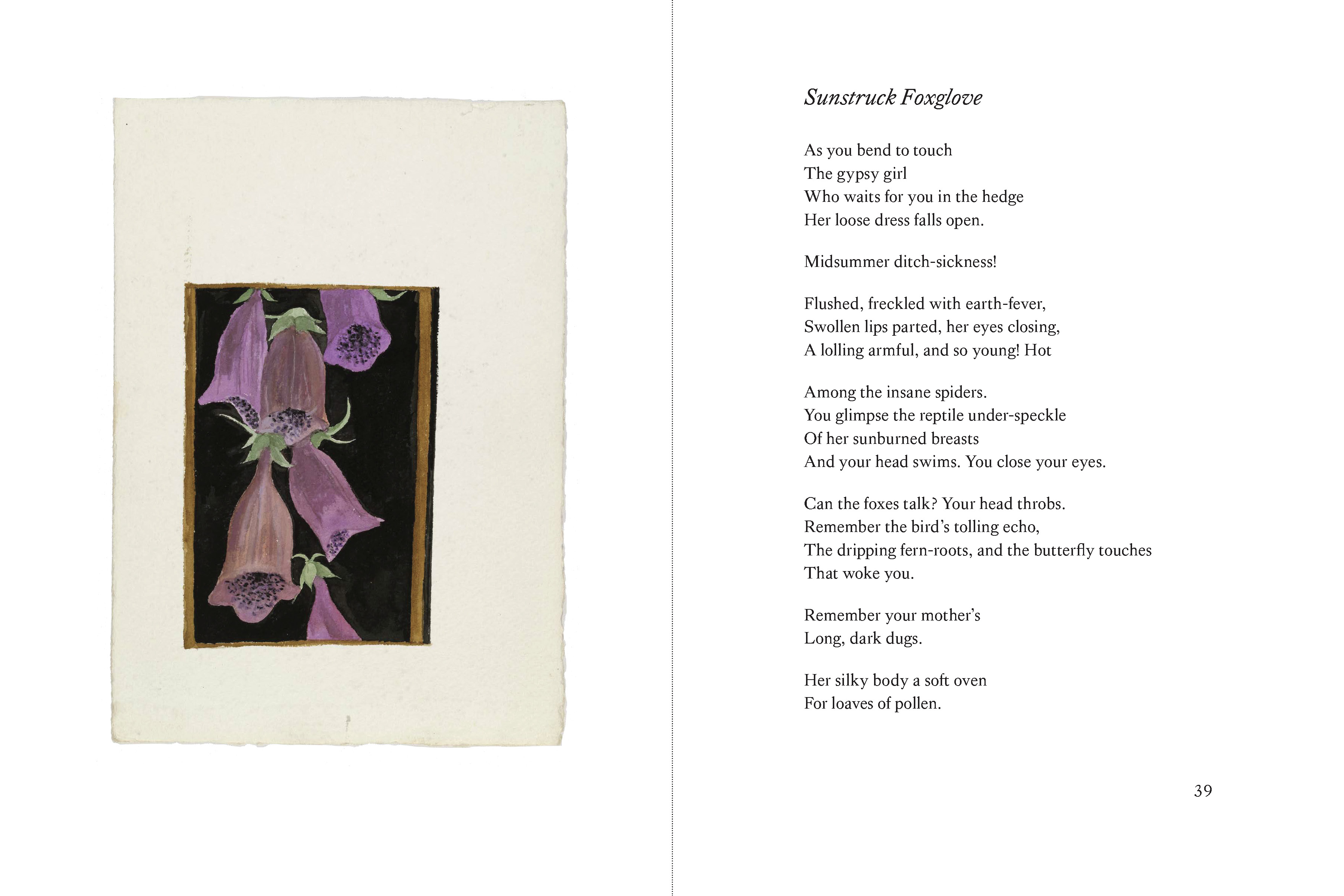 Sunstruck Foxglove

As you bend to touch
The gypsy girl
Who waits for you in the hedge
Her loose dress falls open.

Midsummer ditch-sickness!

Flushed, freckled with earth-fever,
Swollen lips parted, her eyes closing,
A lolling armful, and so young! Hot

Among the insane spiders.
You glimpse the reptile under-speckle
Of her sunburned breasts
And your head swims. You close your eyes.

Can the foxes talk? Your head throbs.
Remember the bird's tolling echo,
The dripping fern-roots, and the butterfly touches
That woke you.

Remember your mother's
Long, dark dugs.

Her silky body a soft oven
For loaves of pollen.

39